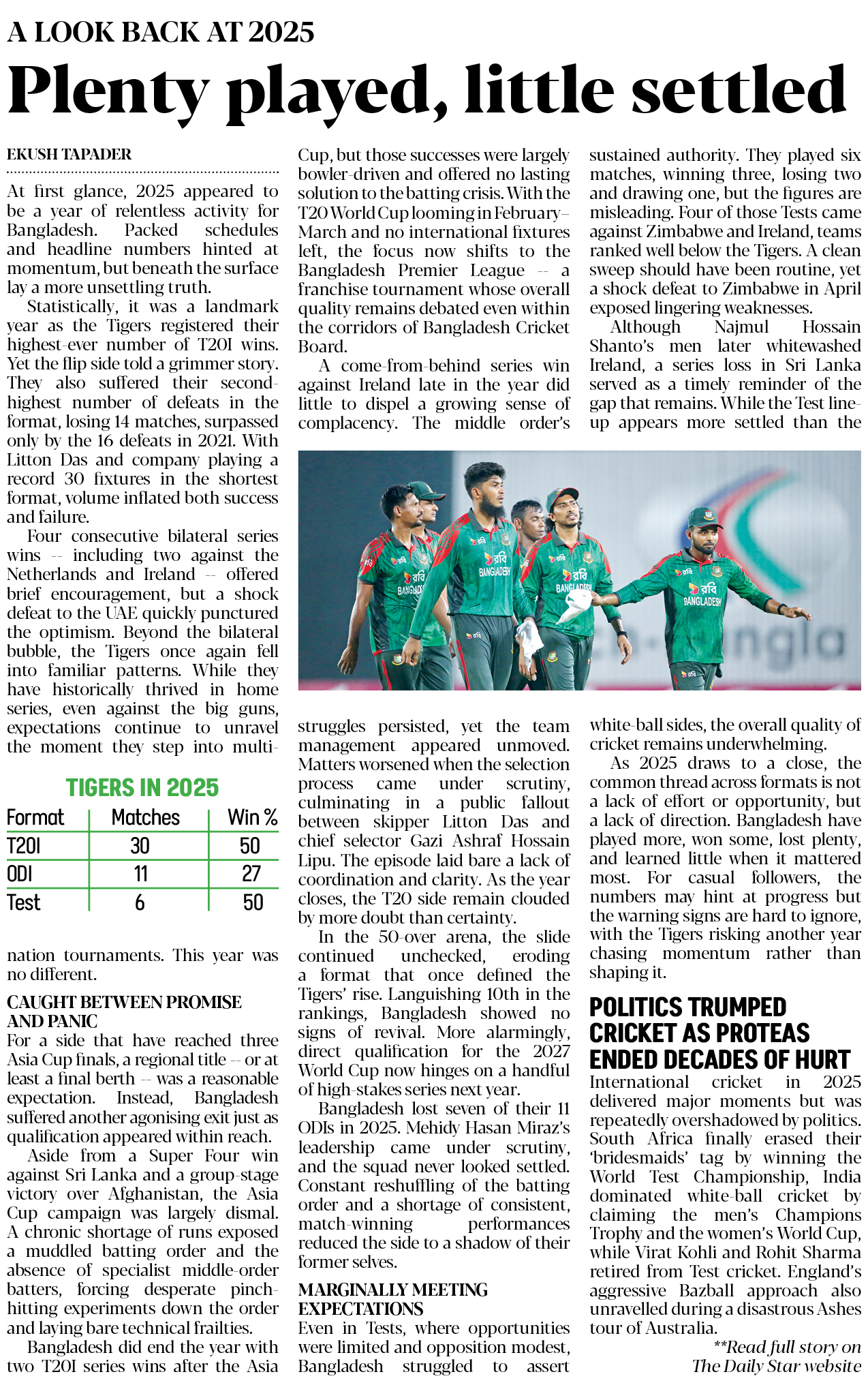 A LOOK BACK AT 2025

Plenty played, little settled

EKUSH TAPADER

At first glance, 2025 appeared to be a year of relentless activity for Bangladesh. Packed schedules and headline numbers hinted at momentum, but beneath the surface lay a more unsettling truth.

Statistically, it was a landmark year as the Tigers registered their highest-ever number of T20I wins. Yet the flip side told a grimmer story. They also suffered their second-highest number of defeats in the format, losing 14 matches, surpassed only by the 16 defeats in 2021. With Litton Das and company playing a record 30 fixtures in the shortest format, volume inflated both success and failure.

Four consecutive bilateral series wins -- including two against the Netherlands and Ireland -- offered brief encouragement, but a shock defeat to the UAE quickly punctured the optimism. Beyond the bilateral bubble, the Tigers once again fell into familiar patterns. While they have historically thrived in home series, even against the big guns, expectations continue to unravel the moment they step into multi-

TIGERS IN 2025

| Format | Matches | Win % |
|---|---|---|
| T20I | 30 | 50 |
| ODI | 11 | 27 |
| Test | 6 | 50 |

nation tournaments. This year was no different.

CAUGHT BETWEEN PROMISE AND PANIC

For a side that have reached three Asia Cup finals, a regional title -- or at least a final berth -- was a reasonable expectation. Instead, Bangladesh suffered another agonising exit just as qualification appeared within reach.

Aside from a Super Four win against Sri Lanka and a group-stage victory over Afghanistan, the Asia Cup campaign was largely dismal. A chronic shortage of runs exposed a muddled batting order and the absence of specialist middle-order batters, forcing desperate pinch-hitting experiments down the order and laying bare technical frailties.

Bangladesh did end the year with two T20I series wins after the Asia Cup, but those successes were largely bowler-driven and offered no lasting solution to the batting crisis. With the T20 World Cup looming in February–March and no international fixtures left, the focus now shifts to the Bangladesh Premier League -- a franchise tournament whose overall quality remains debated even within the corridors of Bangladesh Cricket Board.

A come-from-behind series win against Ireland late in the year did little to dispel a growing sense of complacency. The middle order's struggles persisted, yet the team management appeared unmoved. Matters worsened when the selection process came under scrutiny, culminating in a public fallout between skipper Litton Das and chief selector Gazi Ashraf Hossain Lipu. The episode laid bare a lack of coordination and clarity. As the year closes, the T20 side remain clouded by more doubt than certainty.

In the 50-over arena, the slide continued unchecked, eroding a format that once defined the Tigers' rise. Languishing 10th in the rankings, Bangladesh showed no signs of revival. More alarmingly, direct qualification for the 2027 World Cup now hinges on a handful of high-stakes series next year.

Bangladesh lost seven of their 11 ODIs in 2025. Mehidy Hasan Miraz's leadership came under scrutiny, and the squad never looked settled. Constant reshuffling of the batting order and a shortage of consistent, match-winning performances reduced the side to a shadow of their former selves.

MARGINALLY MEETING EXPECTATIONS

Even in Tests, where opportunities were limited and opposition modest, Bangladesh struggled to assert sustained authority. They played six matches, winning three, losing two and drawing one, but the figures are misleading. Four of those Tests came against Zimbabwe and Ireland, teams ranked well below the Tigers. A clean sweep should have been routine, yet a shock defeat to Zimbabwe in April exposed lingering weaknesses.

Although Najmul Hossain Shanto's men later whitewashed Ireland, a series loss in Sri Lanka served as a timely reminder of the gap that remains. While the Test line-up appears more settled than the white-ball sides, the overall quality of cricket remains underwhelming.

As 2025 draws to a close, the common thread across formats is not a lack of effort or opportunity, but a lack of direction. Bangladesh have played more, won some, lost plenty, and learned little when it mattered most. For casual followers, the numbers may hint at progress but the warning signs are hard to ignore, with the Tigers risking another year chasing momentum rather than shaping it.

POLITICS TRUMPED CRICKET AS PROTEAS ENDED DECADES OF HURT

International cricket in 2025 delivered major moments but was repeatedly overshadowed by politics. South Africa finally erased their 'bridesmaids' tag by winning the World Test Championship, India dominated white-ball cricket by claiming the men's Champions Trophy and the women's World Cup, while Virat Kohli and Rohit Sharma retired from Test cricket. England's aggressive Bazball approach also unravelled during a disastrous Ashes tour of Australia.

**Read full story on The Daily Star website